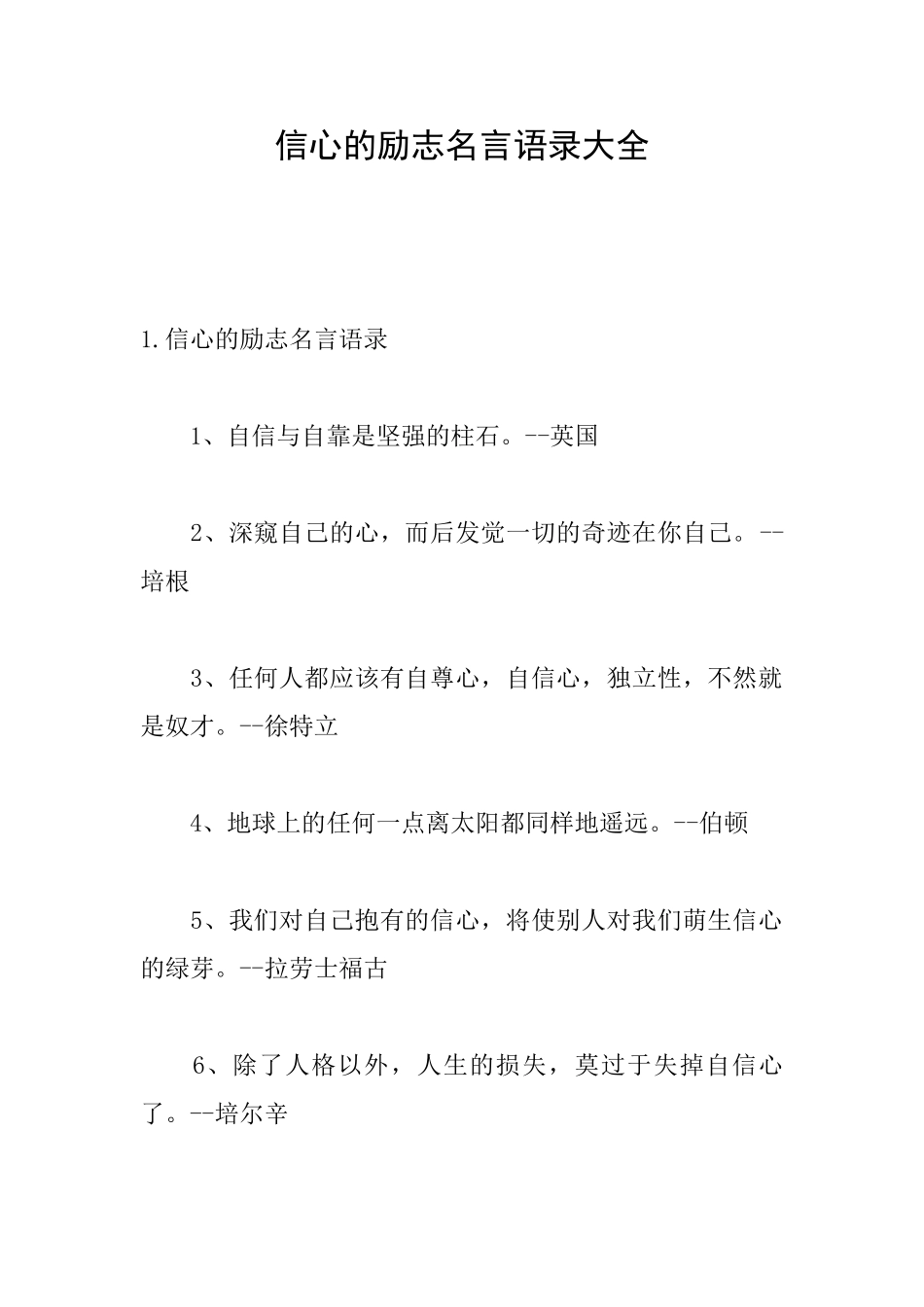 信心的励志名言语录大全

1.信心的励志名言语录

1、自信与自靠是坚强的柱石。--英国

2、深窥自己的心，而后发觉一切的奇迹在你自己。--培根

3、任何人都应该有自尊心，自信心，独立性，不然就是奴才。--徐特立

4、地球上的任何一点离太阳都同样地遥远。--伯顿

5、我们对自己抱有的信心，将使别人对我们萌生信心的绿芽。--拉劳士福古

6、除了人格以外，人生的损失，莫过于失掉自信心了。--培尔辛